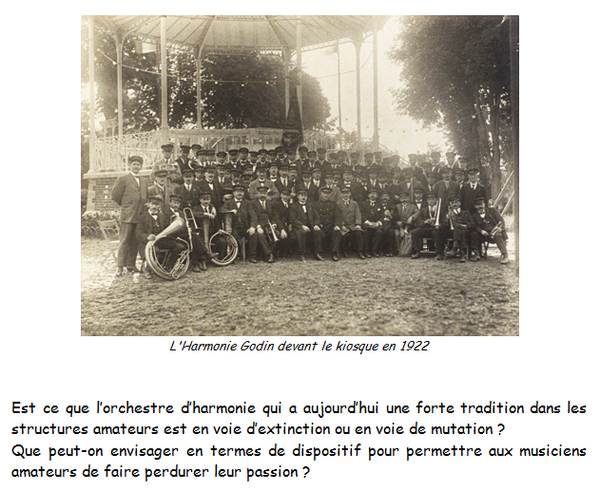 L'Harmonie Godin devant le kiosque en 1922

Est ce que l'orchestre d'harmonie qui a aujourd'hui une forte tradition dans les structures amateurs est en voie d'extinction ou en voie de mutation ?
Que peut-on envisager en termes de dispositif pour permettre aux musiciens amateurs de faire perdurer leur passion ?